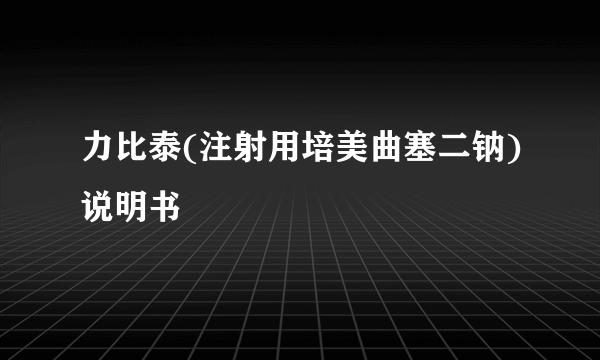 力比泰(注射用培美曲塞二钠)说明书